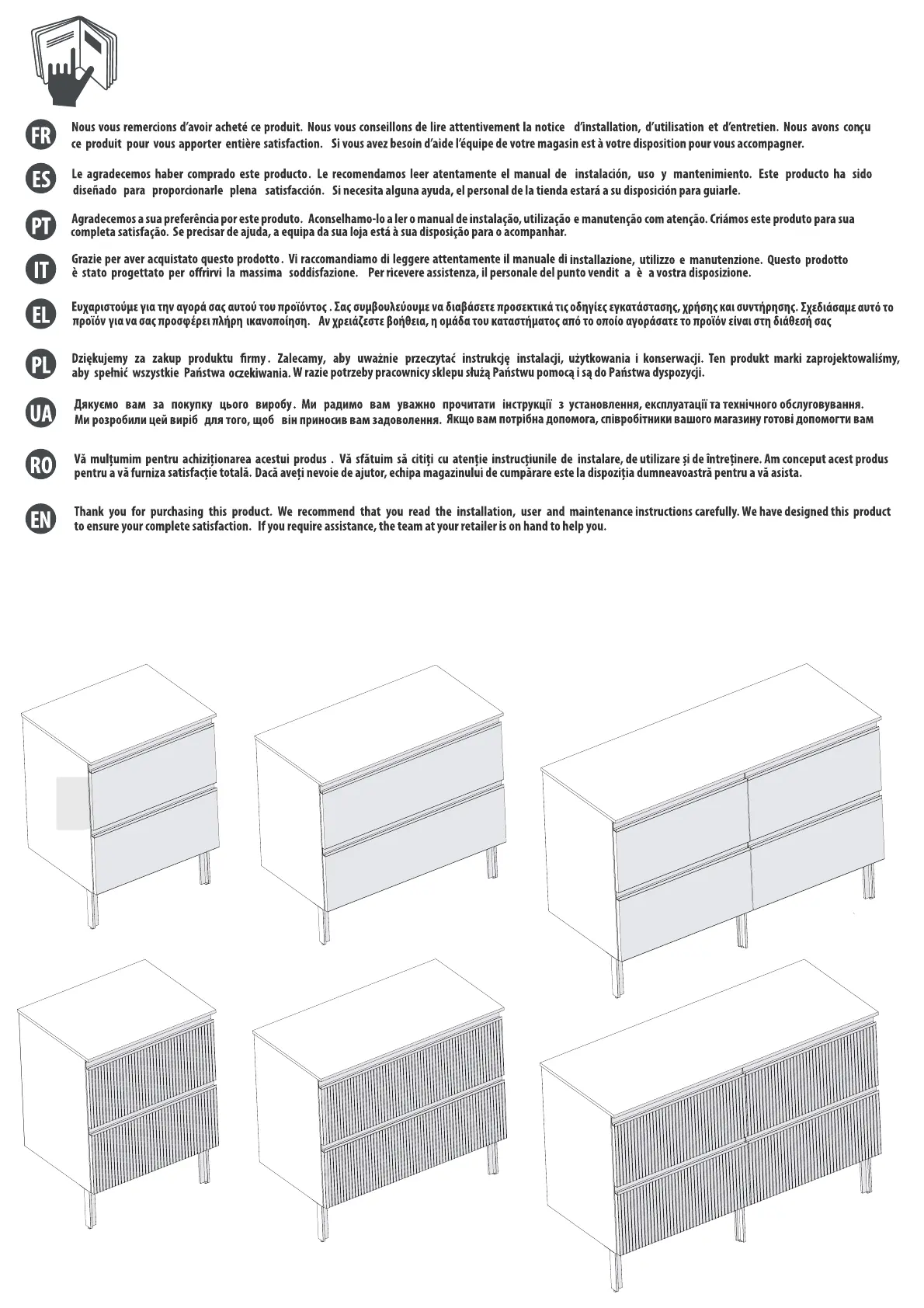 FR Nous vous remercions d'avoir acheté ce produit. Nous vous conseillons de lire attentivement la notice d'installation, d'utilisation et d'entretien. Nous avons conçu ce produit pour vous apporter entière satisfaction. Si vous avez besoin d'aide l'équipe de votre magasin est à votre disposition pour vous accompagner.

ES Le agradecemos haber comprado este producto. Le recomendamos leer atentamente el manual de instalación, uso y mantenimiento. Este producto ha sido diseñado para proporcionarle plena satisfacción. Si necesita alguna ayuda, el personal de la tienda estará a su disposición para guiarle.

PT Agradecemos a sua preferência por este produto. Aconselhamo-lo a ler o manual de instalação, utilização e manutenção com atenção. Criámos este produto para sua completa satisfação. Se precisar de ajuda, a equipa da sua loja está à sua disposição para o acompanhar.

IT Grazie per aver acquistato questo prodotto. Vi raccomandiamo di leggere attentamente il manuale di installazione, utilizzo e manutenzione. Questo prodotto è stato progettato per offrirvi la massima soddisfazione. Per ricevere assistenza, il personale del punto vendit a è a vostra disposizione.

EL Ευχαριστούμε για την αγορά σας αυτού του προϊόντος. Σας συμβουλεύουμε να διαβάσετε προσεκτικά τις οδηγίες εγκατάστασης, χρήσης και συντήρησης. Σχεδιάσαμε αυτό το προϊόν για να σας προσφέρει πλήρη ικανοποίηση. Αν χρειάζεστε βοήθεια, η ομάδα του καταστήματος από το οποίο αγοράσατε το προϊόν είναι στη διάθεσή σας

PL Dziękujemy za zakup produktu firmy. Zalecamy, aby uważnie przeczytać instrukcję instalacji, użytkowania i konserwacji. Ten produkt marki zaprojektowaliśmy, aby spełnić wszystkie Państwa oczekiwania. W razie potrzeby pracownicy sklepu służą Państwu pomocą i są do Państwa dyspozycji.

UA Дякуємо вам за покупку цього виробу. Ми радимо вам уважно прочитати інструкції з установлення, експлуатації та технічного обслуговування. Ми розробили цей виріб для того, щоб він приносив вам задоволення. Якщо вам потрібна допомога, співробітники вашого магазину готові допомогти вам

RO Vă mulțumim pentru achiziționarea acestui produs. Vă sfătuim să citiți cu atenție instrucțiunile de instalare, de utilizare și de întreținere. Am conceput acest produs pentru a vă furniza satisfacție totală. Dacă aveți nevoie de ajutor, echipa magazinului de cumpărare este la dispoziția dumneavoastră pentru a vă asista.

EN Thank you for purchasing this product. We recommend that you read the installation, user and maintenance instructions carefully. We have designed this product to ensure your complete satisfaction. If you require assistance, the team at your retailer is on hand to help you.